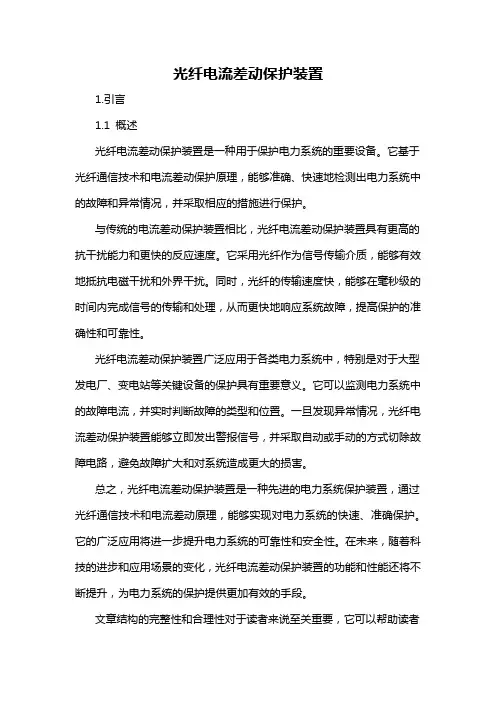 光纤电流差动保护装置

1.引言

1.1 概述

光纤电流差动保护装置是一种用于保护电力系统的重要设备。它基于光纤通信技术和电流差动保护原理，能够准确、快速地检测出电力系统中的故障和异常情况，并采取相应的措施进行保护。

与传统的电流差动保护装置相比，光纤电流差动保护装置具有更高的抗干扰能力和更快的反应速度。它采用光纤作为信号传输介质，能够有效地抵抗电磁干扰和外界干扰。同时，光纤的传输速度快，能够在毫秒级的时间内完成信号的传输和处理，从而更快地响应系统故障，提高保护的准确性和可靠性。

光纤电流差动保护装置广泛应用于各类电力系统中，特别是对于大型发电厂、变电站等关键设备的保护具有重要意义。它可以监测电力系统中的故障电流，并实时判断故障的类型和位置。一旦发现异常情况，光纤电流差动保护装置能够立即发出警报信号，并采取自动或手动的方式切除故障电路，避免故障扩大和对系统造成更大的损害。

总之，光纤电流差动保护装置是一种先进的电力系统保护装置，通过光纤通信技术和电流差动原理，能够实现对电力系统的快速、准确保护。它的广泛应用将进一步提升电力系统的可靠性和安全性。在未来，随着科技的进步和应用场景的变化，光纤电流差动保护装置的功能和性能还将不断提升，为电力系统的保护提供更加有效的手段。

文章结构的完整性和合理性对于读者来说至关重要，它可以帮助读者